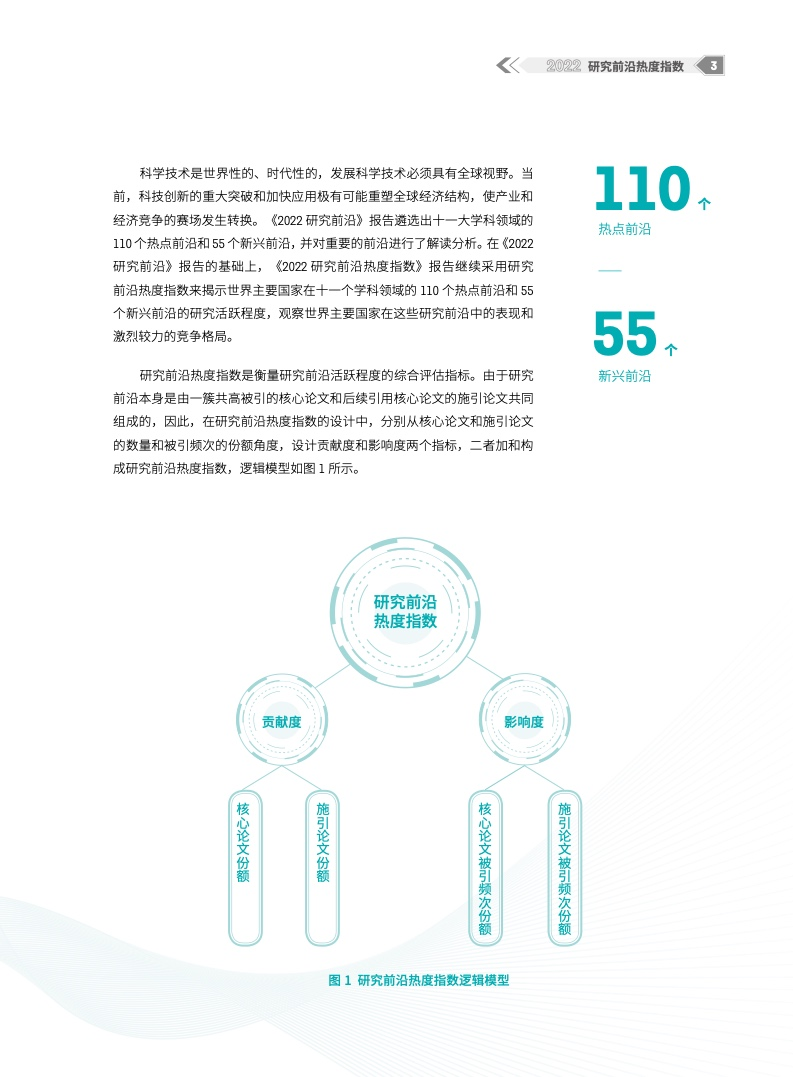 2022 研究前沿热度指数 3

科学技术是世界性的、时代性的，发展科学技术必须具有全球视野。当前，科技创新的重大突破和加快应用极有可能重塑全球经济结构，使产业和经济竞争的赛场发生转换。《2022 研究前沿》报告遴选出十一大学科领域的 110 个热点前沿和 55 个新兴前沿，并对重要的前沿进行了解读分析。在《2022 研究前沿》报告的基础上，《2022 研究前沿热度指数》报告继续采用研究前沿热度指数来揭示世界主要国家在十一个学科领域的 110 个热点前沿和 55 个新兴前沿的研究活跃程度，观察世界主要国家在这些研究前沿中的表现和激烈较力的竞争格局。

研究前沿热度指数是衡量研究前沿活跃程度的综合评估指标。由于研究前沿本身是由一簇共高被引的核心论文和后续引用核心论文的施引论文共同组成的，因此，在研究前沿热度指数的设计中，分别从核心论文和施引论文的数量和被引频次的份额角度，设计贡献度和影响度两个指标，二者加和构成研究前沿热度指数，逻辑模型如图 1 所示。

110 个
热点前沿

55 个
新兴前沿

研究前沿热度指数

贡献度

影响度

核心论文份额

施引论文份额

核心论文被引频次份额

施引论文被引频次份额

图 1 研究前沿热度指数逻辑模型